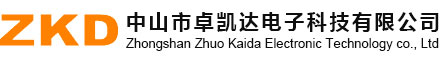 ZKD 中山市卓凯达电子科技有限公司
Zhongshan Zhuo Kaida Electronic Technology co., Ltd